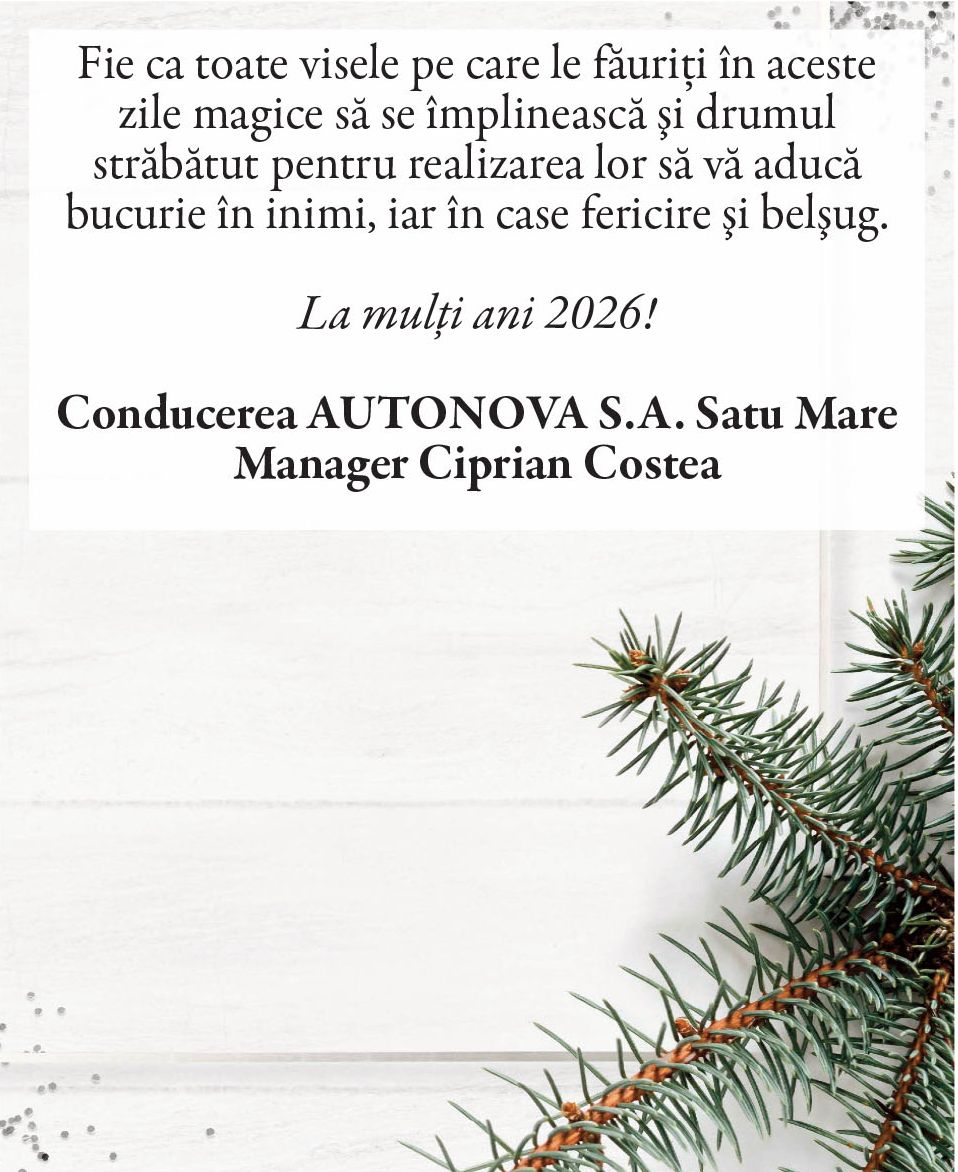 Fie ca toate visele pe care le făuriți în aceste zile magice să se împlinească şi drumul străbătut pentru realizarea lor să vă aducă bucurie în inimi, iar în case fericire şi belşug.

La mulți ani 2026!

Conducerea AUTONOVA S.A. Satu Mare
Manager Ciprian Costea